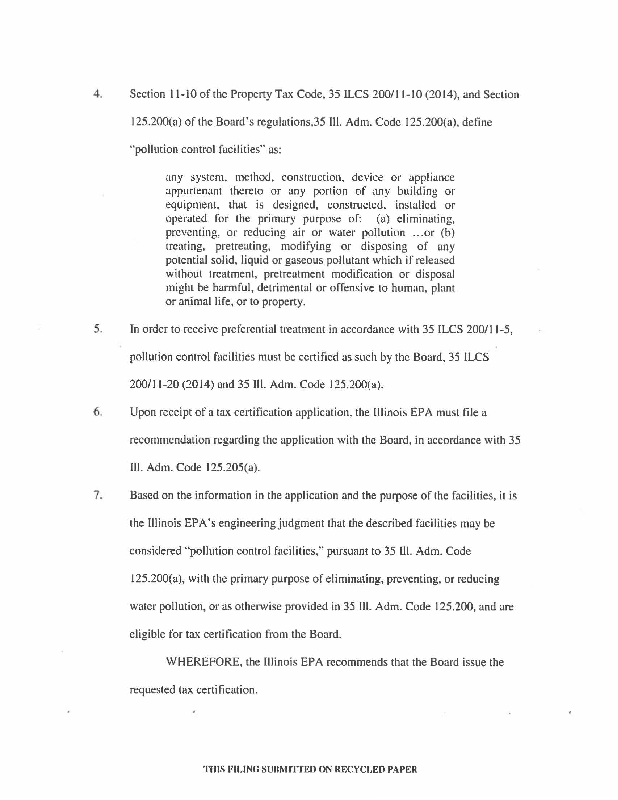 4. Section 11-10 of the Property Tax Code, 35 ILCS 200/11-10 (2014), and Section 125.200(a) of the Board's regulations,35 Ill. Adm. Code 125.200(a), define "pollution control facilities" as:

any system, method, construction, device or appliance appurtenant thereto or any portion of any building or equipment, that is designed, constructed, installed or operated for the primary purpose of: (a) eliminating, preventing, or reducing air or water pollution ...or (b) treating, pretreating, modifying or disposing of any potential solid, liquid or gaseous pollutant which if released without treatment, pretreatment modification or disposal might be harmful, detrimental or offensive to human, plant or animal life, or to property.

5. In order to receive preferential treatment in accordance with 35 ILCS 200/11-5, pollution control facilities must be certified as such by the Board, 35 ILCS 200/11-20 (2014) and 35 Ill. Adm. Code 125.200(a).

6. Upon receipt of a tax certification application, the Illinois EPA must file a recommendation regarding the application with the Board, in accordance with 35 Ill. Adm. Code 125.205(a).

7. Based on the information in the application and the purpose of the facilities, it is the Illinois EPA's engineering judgment that the described facilities may be considered "pollution control facilities," pursuant to 35 Ill. Adm. Code 125.200(a), with the primary purpose of eliminating, preventing, or reducing water pollution, or as otherwise provided in 35 Ill. Adm. Code 125.200, and are eligible for tax certification from the Board.

WHEREFORE, the Illinois EPA recommends that the Board issue the requested tax certification.

THIS FILING SUBMITTED ON RECYCLED PAPER